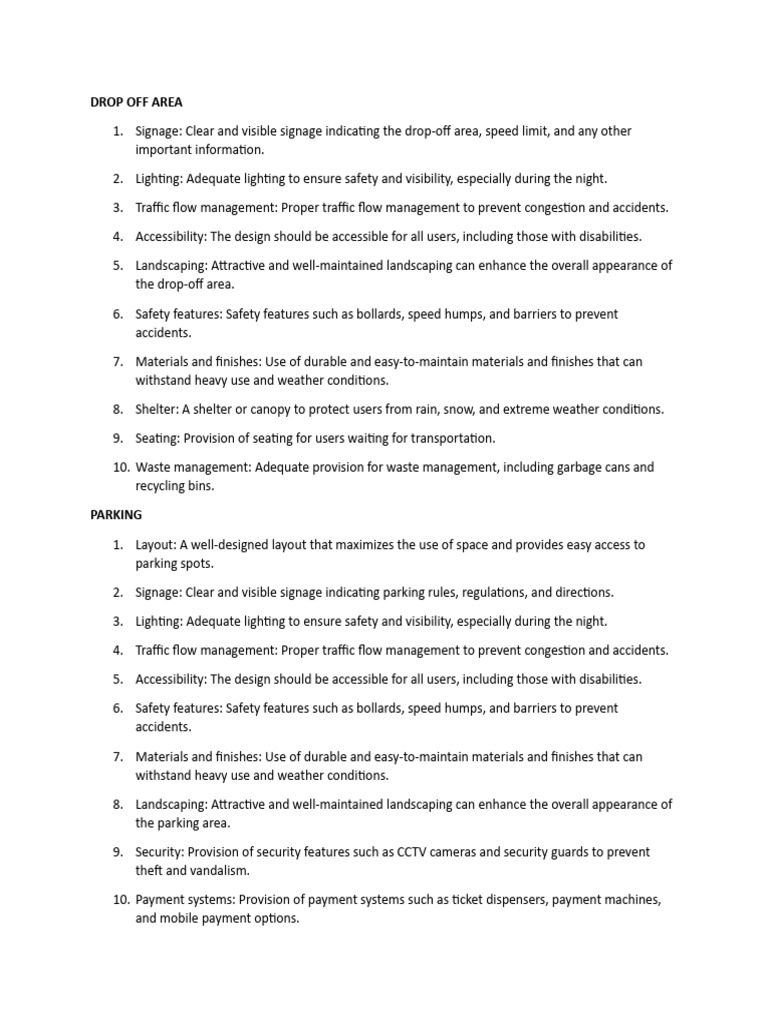 DROP OFF AREA

1. Signage: Clear and visible signage indicating the drop-off area, speed limit, and any other important information.

2. Lighting: Adequate lighting to ensure safety and visibility, especially during the night.

3. Traffic flow management: Proper traffic flow management to prevent congestion and accidents.

4. Accessibility: The design should be accessible for all users, including those with disabilities.

5. Landscaping: Attractive and well-maintained landscaping can enhance the overall appearance of the drop-off area.

6. Safety features: Safety features such as bollards, speed humps, and barriers to prevent accidents.

7. Materials and finishes: Use of durable and easy-to-maintain materials and finishes that can withstand heavy use and weather conditions.

8. Shelter: A shelter or canopy to protect users from rain, snow, and extreme weather conditions.

9. Seating: Provision of seating for users waiting for transportation.

10. Waste management: Adequate provision for waste management, including garbage cans and recycling bins.

PARKING

1. Layout: A well-designed layout that maximizes the use of space and provides easy access to parking spots.

2. Signage: Clear and visible signage indicating parking rules, regulations, and directions.

3. Lighting: Adequate lighting to ensure safety and visibility, especially during the night.

4. Traffic flow management: Proper traffic flow management to prevent congestion and accidents.

5. Accessibility: The design should be accessible for all users, including those with disabilities.

6. Safety features: Safety features such as bollards, speed humps, and barriers to prevent accidents.

7. Materials and finishes: Use of durable and easy-to-maintain materials and finishes that can withstand heavy use and weather conditions.

8. Landscaping: Attractive and well-maintained landscaping can enhance the overall appearance of the parking area.

9. Security: Provision of security features such as CCTV cameras and security guards to prevent theft and vandalism.

10. Payment systems: Provision of payment systems such as ticket dispensers, payment machines, and mobile payment options.